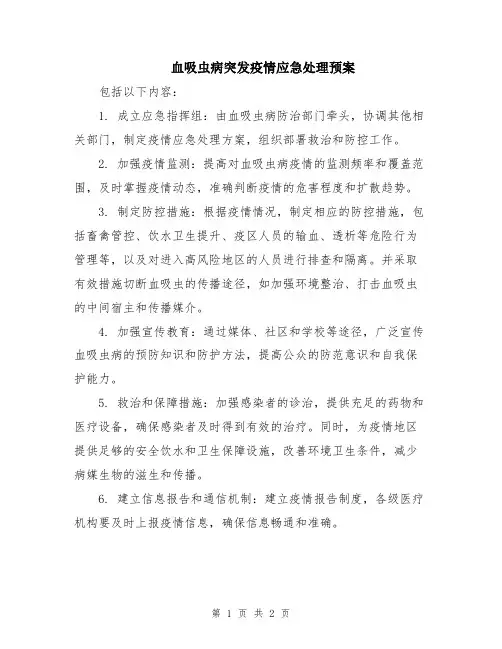 血吸虫病突发疫情应急处理预案

包括以下内容：

1. 成立应急指挥组：由血吸虫病防治部门牵头，协调其他相关部门，制定疫情应急处理方案，组织部署救治和防控工作。

2. 加强疫情监测：提高对血吸虫病疫情的监测频率和覆盖范围，及时掌握疫情动态，准确判断疫情的危害程度和扩散趋势。

3. 制定防控措施：根据疫情情况，制定相应的防控措施，包括畜禽管控、饮水卫生提升、疫区人员的输血、透析等危险行为管理等，以及对进入高风险地区的人员进行排查和隔离。并采取有效措施切断血吸虫的传播途径，如加强环境整治、打击血吸虫的中间宿主和传播媒介。

4. 加强宣传教育：通过媒体、社区和学校等途径，广泛宣传血吸虫病的预防知识和防护方法，提高公众的防范意识和自我保护能力。

5. 救治和保障措施：加强感染者的诊治，提供充足的药物和医疗设备，确保感染者及时得到有效的治疗。同时，为疫情地区提供足够的安全饮水和卫生保障设施，改善环境卫生条件，减少病媒生物的滋生和传播。

6. 建立信息报告和通信机制：建立疫情报告制度，各级医疗机构要及时上报疫情信息，确保信息畅通和准确。

第 1 页 共 2 页